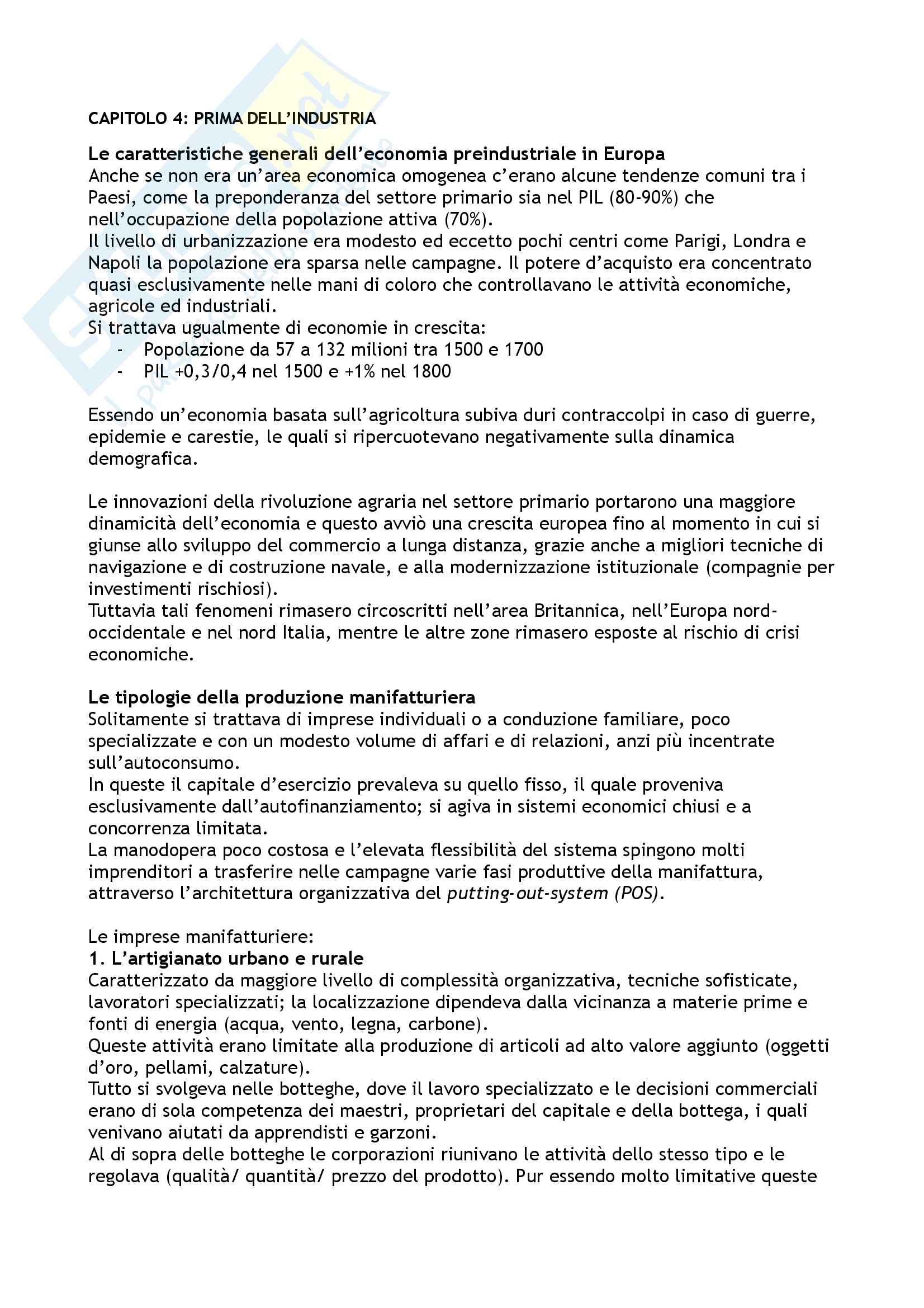 CAPITOLO 4: PRIMA DELL'INDUSTRIA

Le caratteristiche generali dell'economia preindustriale in Europa
Anche se non era un'area economica omogenea c'erano alcune tendenze comuni tra i Paesi, come la preponderanza del settore primario sia nel PIL (80-90%) che nell'occupazione della popolazione attiva (70%).
Il livello di urbanizzazione era modesto ed eccetto pochi centri come Parigi, Londra e Napoli la popolazione era sparsa nelle campagne. Il potere d'acquisto era concentrato quasi esclusivamente nelle mani di coloro che controllavano le attività economiche, agricole ed industriali.
Si trattava ugualmente di economie in crescita:
- Popolazione da 57 a 132 milioni tra 1500 e 1700
- PIL +0,3/0,4 nel 1500 e +1% nel 1800

Essendo un'economia basata sull'agricoltura subiva duri contraccolpi in caso di guerre, epidemie e carestie, le quali si ripercuotevano negativamente sulla dinamica demografica.

Le innovazioni della rivoluzione agraria nel settore primario portarono una maggiore dinamicità dell'economia e questo avviò una crescita europea fino al momento in cui si giunse allo sviluppo del commercio a lunga distanza, grazie anche a migliori tecniche di navigazione e di costruzione navale, e alla modernizzazione istituzionale (compagnie per investimenti rischiosi).
Tuttavia tali fenomeni rimasero circoscritti nell'area Britannica, nell'Europa nord-occidentale e nel nord Italia, mentre le altre zone rimasero esposte al rischio di crisi economiche.

Le tipologie della produzione manifatturiera
Solitamente si trattava di imprese individuali o a conduzione familiare, poco specializzate e con un modesto volume di affari e di relazioni, anzi più incentrate sull'autoconsumo.
In queste il capitale d'esercizio prevaleva su quello fisso, il quale proveniva esclusivamente dall'autofinanziamento; si agiva in sistemi economici chiusi e a concorrenza limitata.
La manodopera poco costosa e l'elevata flessibilità del sistema spingono molti imprenditori a trasferire nelle campagne varie fasi produttive della manifattura, attraverso l'architettura organizzativa del putting-out-system (POS).

Le imprese manifatturiere:
1. L'artigianato urbano e rurale
Caratterizzato da maggiore livello di complessità organizzativa, tecniche sofisticate, lavoratori specializzati; la localizzazione dipendeva dalla vicinanza a materie prime e fonti di energia (acqua, vento, legna, carbone).
Queste attività erano limitate alla produzione di articoli ad alto valore aggiunto (oggetti d'oro, pellami, calzature).
Tutto si svolgeva nelle botteghe, dove il lavoro specializzato e le decisioni commerciali erano di sola competenza dei maestri, proprietari del capitale e della bottega, i quali venivano aiutati da apprendisti e garzoni.
Al di sopra delle botteghe le corporazioni riunivano le attività dello stesso tipo e le regolava (qualità/ quantità/ prezzo del prodotto). Pur essendo molto limitative queste